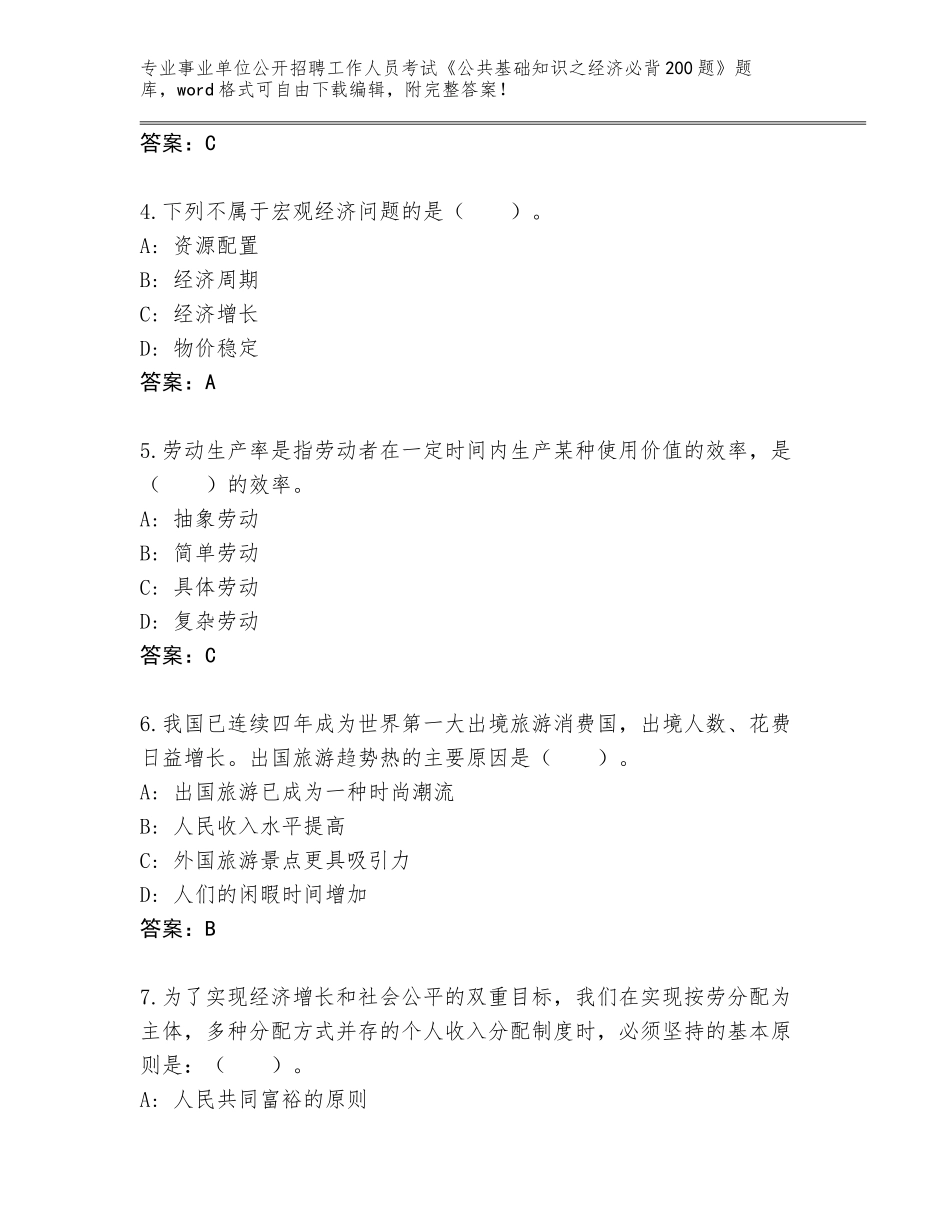 专业事业单位公开招聘工作人员考试《公共基础知识之经济必背200题》题库，word格式可自由下载编辑，附完整答案！

答案：C

4.下列不属于宏观经济问题的是（　　）。
A：资源配置
B：经济周期
C：经济增长
D：物价稳定
答案：A

5.劳动生产率是指劳动者在一定时间内生产某种使用价值的效率，是（　　）的效率。
A：抽象劳动
B：简单劳动
C：具体劳动
D：复杂劳动
答案：C

6.我国已连续四年成为世界第一大出境旅游消费国，出境人数、花费日益增长。出国旅游趋势热的主要原因是（　　）。
A：出国旅游已成为一种时尚潮流
B：人民收入水平提高
C：外国旅游景点更具吸引力
D：人们的闲暇时间增加
答案：B

7.为了实现经济增长和社会公平的双重目标，我们在实现按劳分配为主体，多种分配方式并存的个人收入分配制度时，必须坚持的基本原则是：（　　）。
A：人民共同富裕的原则